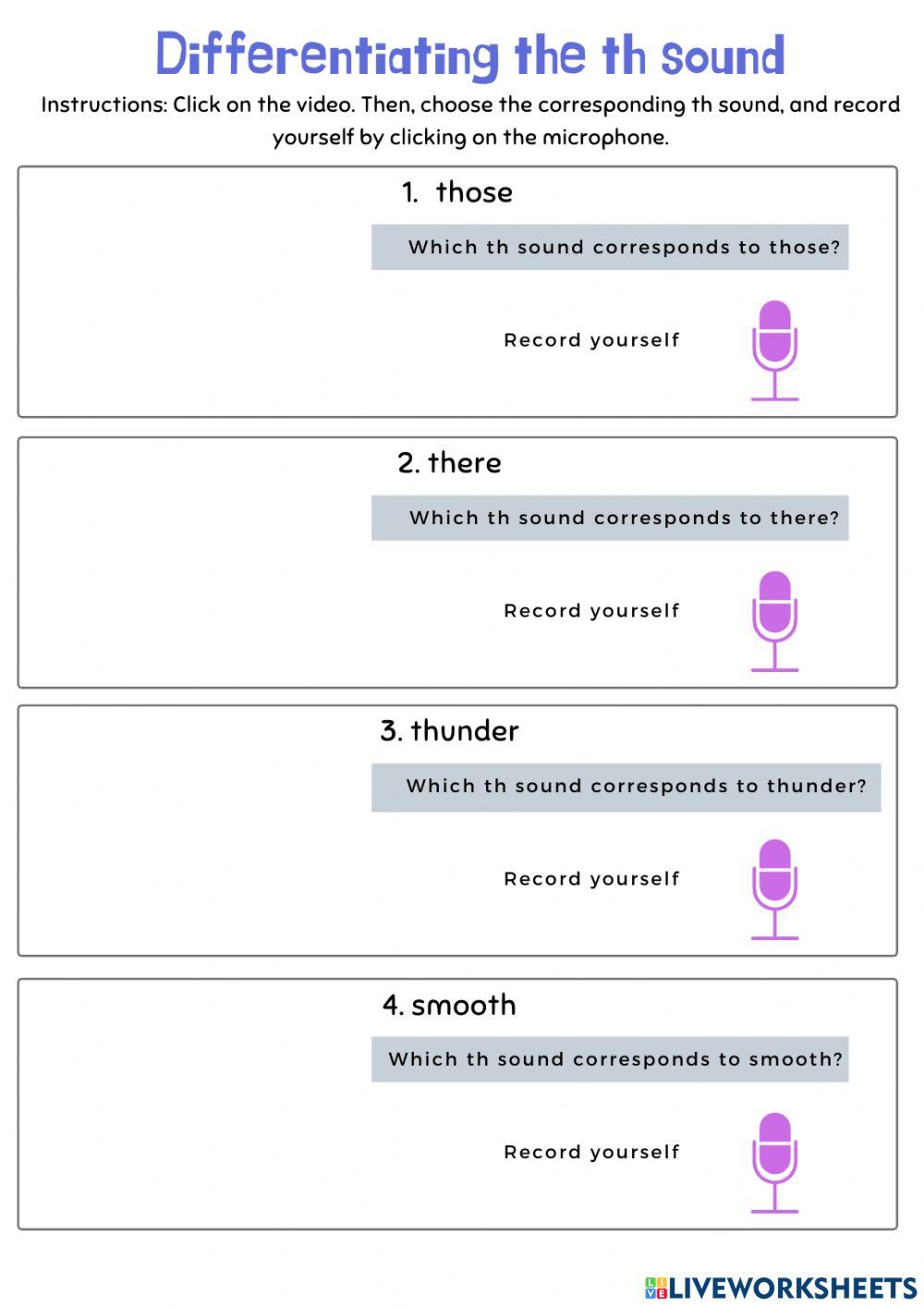 Differentiating the th sound

Instructions: Click on the video. Then, choose the corresponding th sound, and record yourself by clicking on the microphone.

1. those

Which th sound corresponds to those?

Record yourself

2. there

Which th sound corresponds to there?

Record yourself

3. thunder

Which th sound corresponds to thunder?

Record yourself

4. smooth

Which th sound corresponds to smooth?

Record yourself

LIVEWORKSHEETS